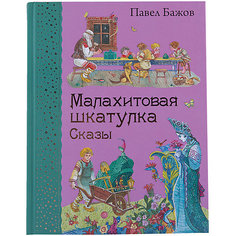 Павел Бажов

Малахитовая шкатулка
Сказы